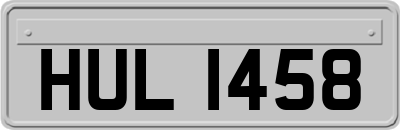 HUL 1458